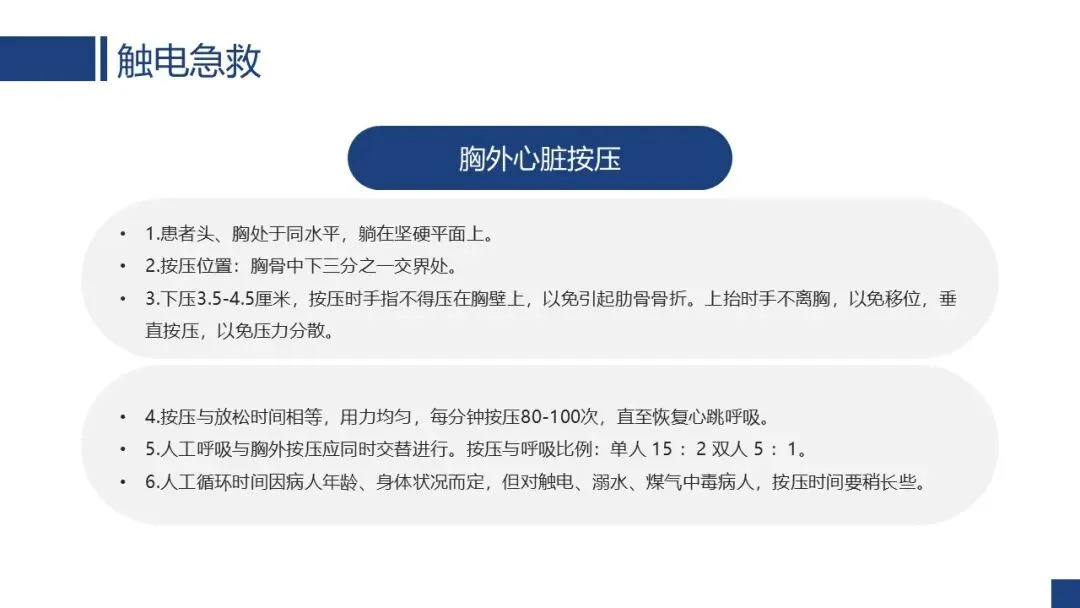 触电急救

胸外心脏按压

• 1.患者头、胸处于同水平，躺在坚硬平面上。
• 2.按压位置：胸骨中下三分之一交界处。
• 3.下压3.5-4.5厘米，按压时手指不得压在胸壁上，以免引起肋骨骨折。上抬时手不离胸，以免移位，垂直按压，以免压力分散。

• 4.按压与放松时间相等，用力均匀，每分钟按压80-100次，直至恢复心跳呼吸。
• 5.人工呼吸与胸外按压应同时交替进行。按压与呼吸比例：单人15：2 双人5：1。
• 6.人工循环时间因病人年龄、身体状况而定，但对触电、溺水、煤气中毒病人，按压时间要稍长些。